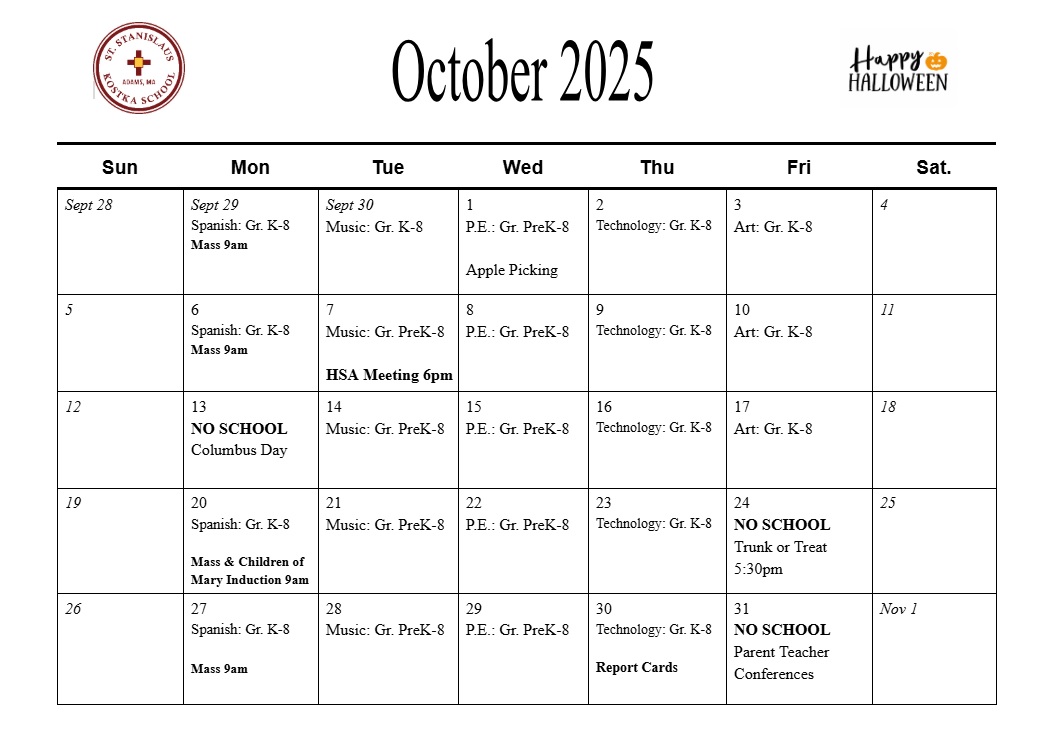 ST. STANISLAUS KOSTKA SCHOOL ADAMS, MA

October 2025

Happy HALLOWEEN

| Sun | Mon | Tue | Wed | Thu | Fri | Sat. |
|---|---|---|---|---|---|---|
| Sept 28 | Sept 29 Spanish: Gr. K-8 Mass 9am | Sept 30 Music: Gr. K-8 | 1 P.E.: Gr. PreK-8 Apple Picking | 2 Technology: Gr. K-8 | 3 Art: Gr. K-8 | 4 |
| 5 | 6 Spanish: Gr. K-8 Mass 9am | 7 Music: Gr. PreK-8 HSA Meeting 6pm | 8 P.E.: Gr. PreK-8 | 9 Technology: Gr. K-8 | 10 Art: Gr. K-8 | 11 |
| 12 | 13 NO SCHOOL Columbus Day | 14 Music: Gr. PreK-8 | 15 P.E.: Gr. PreK-8 | 16 Technology: Gr. K-8 | 17 Art: Gr. K-8 | 18 |
| 19 | 20 Spanish: Gr. K-8 Mass & Children of Mary Induction 9am | 21 Music: Gr. PreK-8 | 22 P.E.: Gr. PreK-8 | 23 Technology: Gr. K-8 | 24 NO SCHOOL Trunk or Treat 5:30pm | 25 |
| 26 | 27 Spanish: Gr. K-8 Mass 9am | 28 Music: Gr. PreK-8 | 29 P.E.: Gr. PreK-8 | 30 Technology: Gr. K-8 Report Cards | 31 NO SCHOOL Parent Teacher Conferences | Nov 1 |